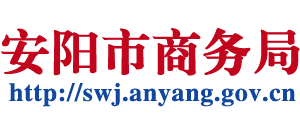 安阳市商务局

http://swj.anyang.gov.cn